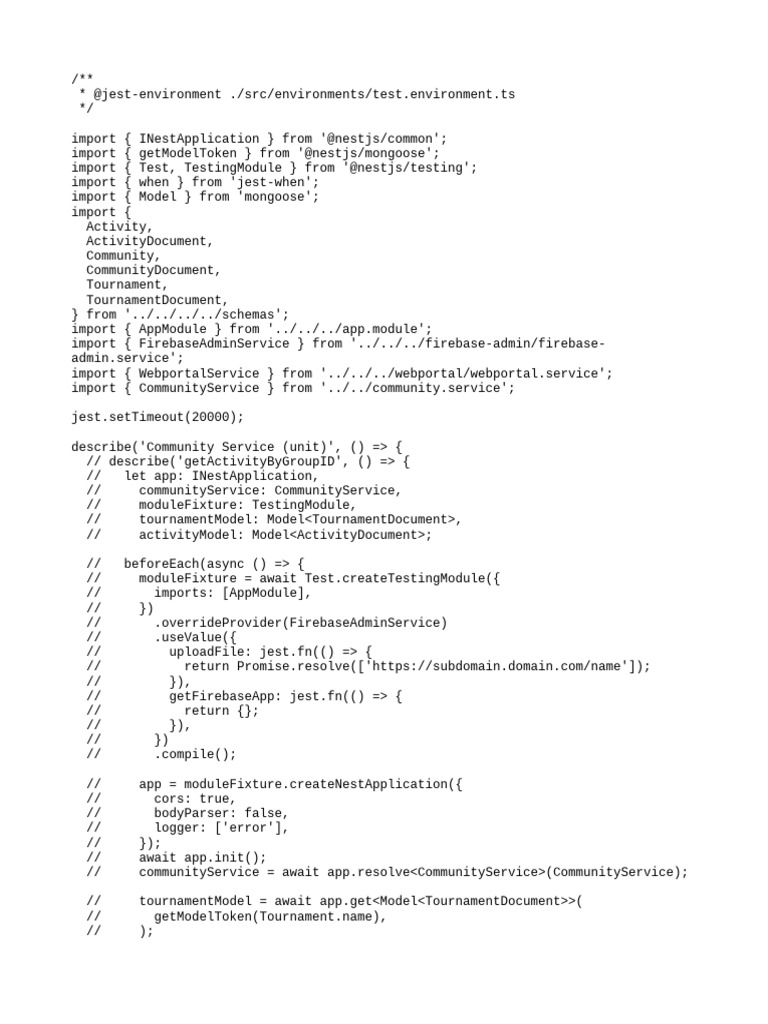 /**
 * @jest-environment ./src/environments/test.environment.ts
 */

import { INestApplication } from '@nestjs/common';
import { getModelToken } from '@nestjs/mongoose';
import { Test, TestingModule } from '@nestjs/testing';
import { when } from 'jest-when';
import { Model } from 'mongoose';
import {
  Activity,
  ActivityDocument,
  Community,
  CommunityDocument,
  Tournament,
  TournamentDocument,
} from '../../../../schemas';
import { AppModule } from '../../../app.module';
import { FirebaseAdminService } from '../../../firebase-admin/firebase-admin.service';
import { WebportalService } from '../../../webportal/webportal.service';
import { CommunityService } from '../../community.service';

jest.setTimeout(20000);

describe('Community Service (unit)', () => {
  // describe('getActivityByGroupID', () => {
  //   let app: INestApplication,
  //     communityService: CommunityService,
  //     moduleFixture: TestingModule,
  //     tournamentModel: Model<TournamentDocument>,
  //     activityModel: Model<ActivityDocument>;

  //   beforeEach(async () => {
  //     moduleFixture = await Test.createTestingModule({
  //       imports: [AppModule],
  //     })
  //       .overrideProvider(FirebaseAdminService)
  //       .useValue({
  //         uploadFile: jest.fn(() => {
  //           return Promise.resolve(['https://subdomain.domain.com/name']);
  //         }),
  //         getFirebaseApp: jest.fn(() => {
  //           return {};
  //         }),
  //       })
  //       .compile();

  //     app = moduleFixture.createNestApplication({
  //       cors: true,
  //       bodyParser: false,
  //       logger: ['error'],
  //     });
  //     await app.init();
  //     communityService = await app.resolve<CommunityService>(CommunityService);

  //     tournamentModel = await app.get<Model<TournamentDocument>>(
  //       getModelToken(Tournament.name),
  //     );